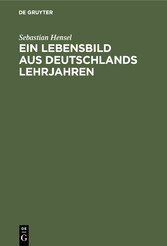 DE GRUYTER

Sebastian Hensel

EIN LEBENSBILD AUS DEUTSCHLANDS LEHRJAHREN

DE G